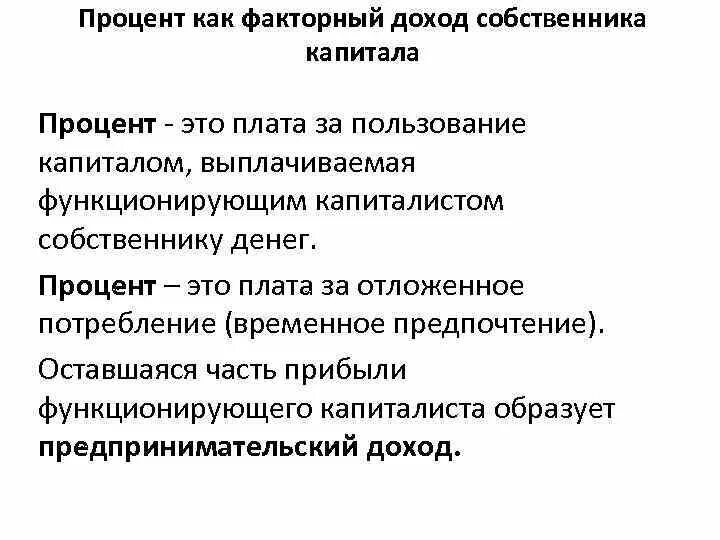 Процент как факторный доход собственника капитала

Процент - это плата за пользование капиталом, выплачиваемая функционирующим капиталистом собственнику денег.

Процент – это плата за отложенное потребление (временное предпочтение).

Оставшаяся часть прибыли функционирующего капиталиста образует предпринимательский доход.